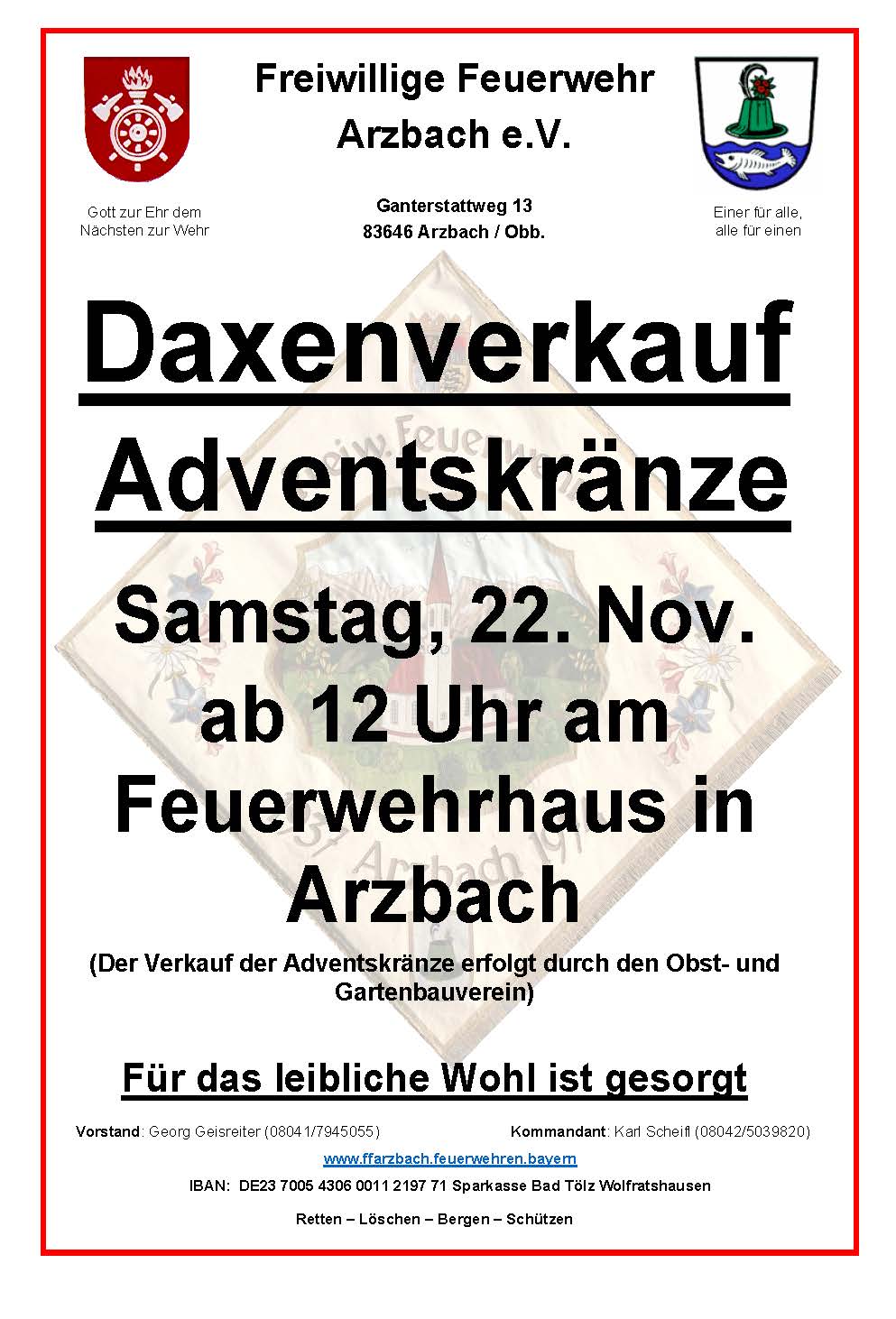 Freiwillige Feuerwehr
Arzbach e.V.

Gott zur Ehr dem
Nächsten zur Wehr

Ganterstattweg 13
83646 Arzbach / Obb.

Einer für alle,
alle für einen

Daxenverkauf
Adventskränze

Samstag, 22. Nov.
ab 12 Uhr am
Feuerwehrhaus in
Arzbach

(Der Verkauf der Adventskränze erfolgt durch den Obst- und Gartenbauverein)

Für das leibliche Wohl ist gesorgt

Vorstand: Georg Geisreiter (08041/7945055)
Kommandant: Karl Scheifl (08042/5039820)

www.ffarzbach.feuerwehren.bayern

IBAN: DE23 7005 4306 0011 2197 71 Sparkasse Bad Tölz Wolfratshausen

Retten – Löschen – Bergen – Schützen